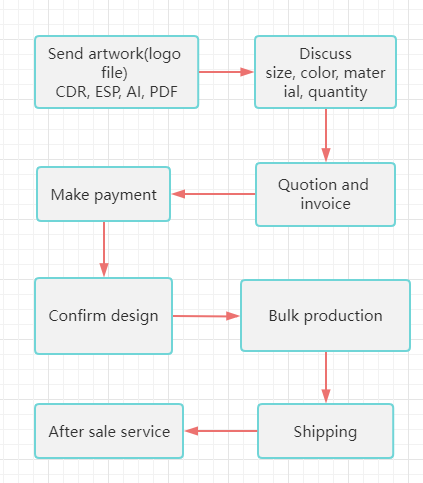 Send artwork(logo file)
CDR, ESP, AI, PDF

Discuss
size, color, material, quantity

Quotion and invoice

Make payment

Confirm design

Bulk production

Shipping

After sale service